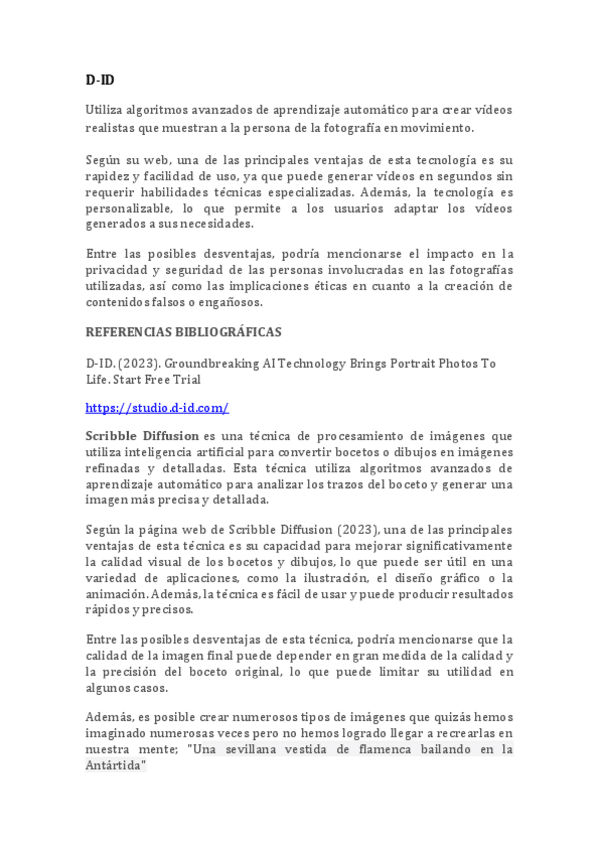 D-ID

Utiliza algoritmos avanzados de aprendizaje automático para crear vídeos realistas que muestran a la persona de la fotografía en movimiento.

Según su web, una de las principales ventajas de esta tecnología es su rapidez y facilidad de uso, ya que puede generar vídeos en segundos sin requerir habilidades técnicas especializadas. Además, la tecnología es personalizable, lo que permite a los usuarios adaptar los vídeos generados a sus necesidades.

Entre las posibles desventajas, podría mencionarse el impacto en la privacidad y seguridad de las personas involucradas en las fotografías utilizadas, así como las implicaciones éticas en cuanto a la creación de contenidos falsos o engañosos.

REFERENCIAS BIBLIOGRÁFICAS

D-ID. (2023). Groundbreaking AI Technology Brings Portrait Photos To Life. Start Free Trial

https://studio.d-id.com/

Scribble Diffusion es una técnica de procesamiento de imágenes que utiliza inteligencia artificial para convertir bocetos o dibujos en imágenes refinadas y detalladas. Esta técnica utiliza algoritmos avanzados de aprendizaje automático para analizar los trazos del boceto y generar una imagen más precisa y detallada.

Según la página web de Scribble Diffusion (2023), una de las principales ventajas de esta técnica es su capacidad para mejorar significativamente la calidad visual de los bocetos y dibujos, lo que puede ser útil en una variedad de aplicaciones, como la ilustración, el diseño gráfico o la animación. Además, la técnica es fácil de usar y puede producir resultados rápidos y precisos.

Entre las posibles desventajas de esta técnica, podría mencionarse que la calidad de la imagen final puede depender en gran medida de la calidad y la precisión del boceto original, lo que puede limitar su utilidad en algunos casos.

Además, es posible crear numerosos tipos de imágenes que quizás hemos imaginado numerosas veces pero no hemos logrado llegar a recrearlas en nuestra mente; "Una sevillana vestida de flamenca bailando en la Antártida"